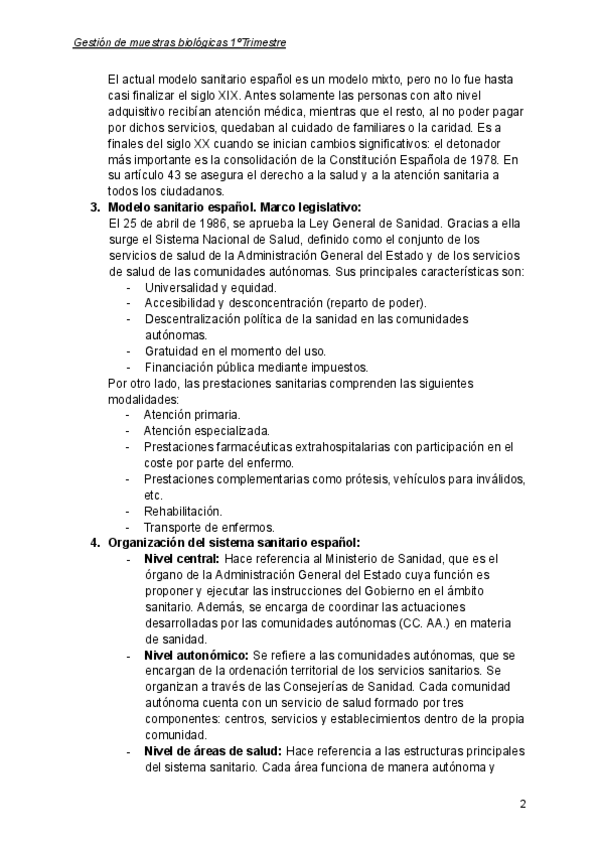 Gestión de muestras biológicas 1ºTrimestre

El actual modelo sanitario español es un modelo mixto, pero no lo fue hasta casi finalizar el siglo XIX. Antes solamente las personas con alto nivel adquisitivo recibían atención médica, mientras que el resto, al no poder pagar por dichos servicios, quedaban al cuidado de familiares o la caridad. Es a finales del siglo XX cuando se inician cambios significativos: el detonador más importante es la consolidación de la Constitución Española de 1978. En su artículo 43 se asegura el derecho a la salud y a la atención sanitaria a todos los ciudadanos.

3. Modelo sanitario español. Marco legislativo:
El 25 de abril de 1986, se aprueba la Ley General de Sanidad. Gracias a ella surge el Sistema Nacional de Salud, definido como el conjunto de los servicios de salud de la Administración General del Estado y de los servicios de salud de las comunidades autónomas. Sus principales características son:
- Universalidad y equidad.
- Accesibilidad y desconcentración (reparto de poder).
- Descentralización política de la sanidad en las comunidades autónomas.
- Gratuidad en el momento del uso.
- Financiación pública mediante impuestos.
Por otro lado, las prestaciones sanitarias comprenden las siguientes modalidades:
- Atención primaria.
- Atención especializada.
- Prestaciones farmacéuticas extrahospitalarias con participación en el coste por parte del enfermo.
- Prestaciones complementarias como prótesis, vehículos para inválidos, etc.
- Rehabilitación.
- Transporte de enfermos.

4. Organización del sistema sanitario español:
- Nivel central: Hace referencia al Ministerio de Sanidad, que es el órgano de la Administración General del Estado cuya función es proponer y ejecutar las instrucciones del Gobierno en el ámbito sanitario. Además, se encarga de coordinar las actuaciones desarrolladas por las comunidades autónomas (CC. AA.) en materia de sanidad.
- Nivel autonómico: Se refiere a las comunidades autónomas, que se encargan de la ordenación territorial de los servicios sanitarios. Se organizan a través de las Consejerías de Sanidad. Cada comunidad autónoma cuenta con un servicio de salud formado por tres componentes: centros, servicios y establecimientos dentro de la propia comunidad.
- Nivel de áreas de salud: Hace referencia a las estructuras principales del sistema sanitario. Cada área funciona de manera autónoma y

2